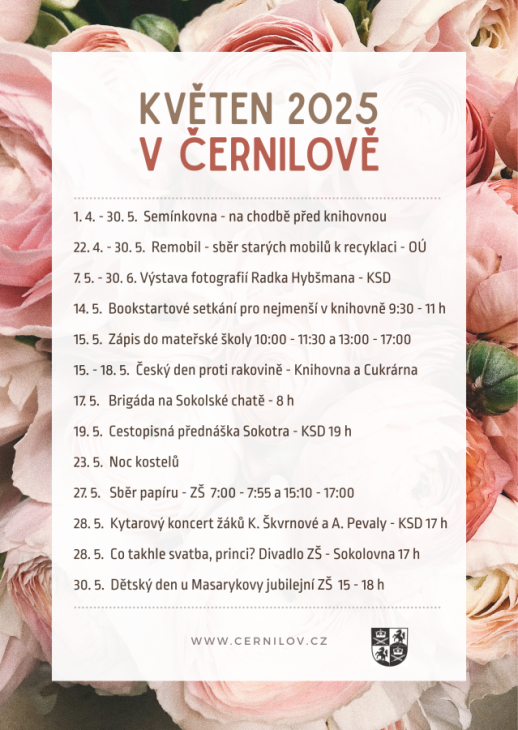 KVĚTEN 2025
V ČERNILOVĚ

1. 4. - 30. 5. Semínkovna - na chodbě před knihovnou

22. 4. - 30. 5. Remobil - sběr starých mobilů k recyklaci - OÚ

7. 5. - 30. 6. Výstava fotografií Radka Hybšmana - KSD

14. 5. Bookstartové setkání pro nejmenší v knihovně 9:30 - 11 h

15. 5. Zápis do mateřské školy 10:00 - 11:30 a 13:00 - 17:00

15. - 18. 5. Český den proti rakovině - Knihovna a Cukrárna

17. 5. Brigáda na Sokolské chatě - 8 h

19. 5. Cestopisná přednáška Sokotra - KSD 19 h

23. 5. Noc kostelů

27. 5. Sběr papíru - ZŠ 7:00 - 7:55 a 15:10 - 17:00

28. 5. Kytarový koncert žáků K. Škvrnové a A. Pevaly - KSD 17 h

28. 5. Co takhle svatba, princi? Divadlo ZŠ - Sokolovna 17 h

30. 5. Dětský den u Masarykovy jubilejní ZŠ 15 - 18 h

WWW.CERNILOV.CZ